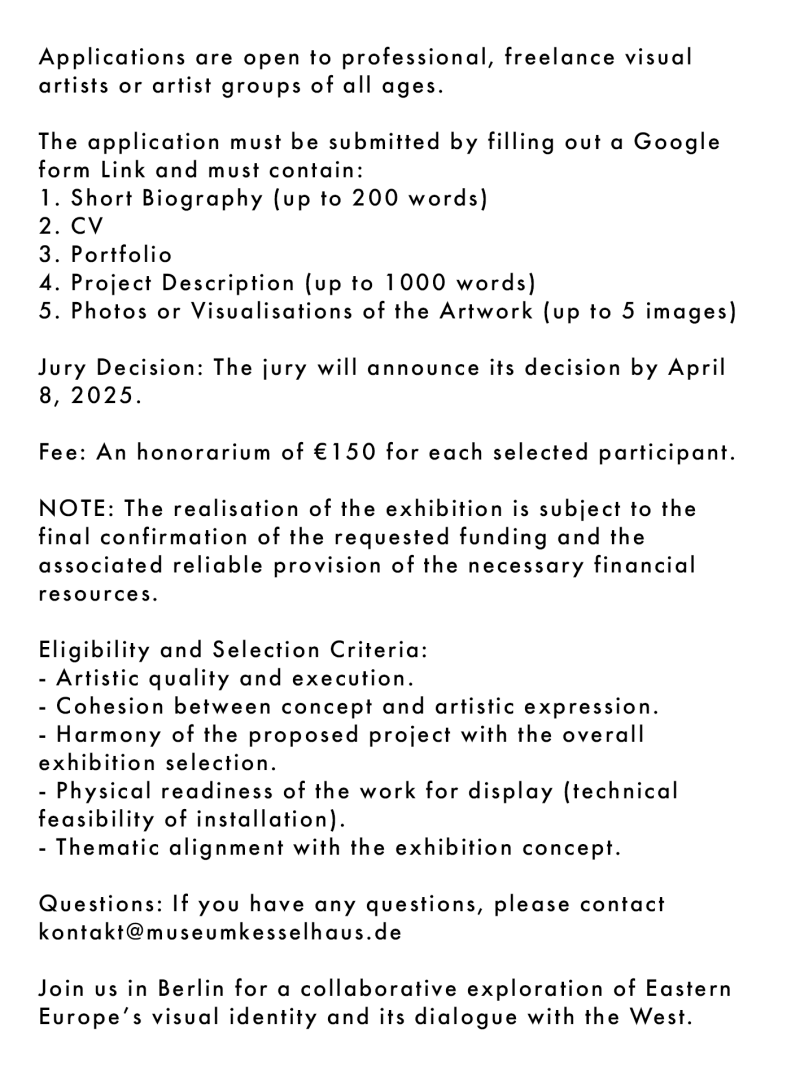 Applications are open to professional, freelance visual artists or artist groups of all ages.

The application must be submitted by filling out a Google form Link and must contain:
1. Short Biography (up to 200 words)
2. CV
3. Portfolio
4. Project Description (up to 1000 words)
5. Photos or Visualisations of the Artwork (up to 5 images)

Jury Decision: The jury will announce its decision by April 8, 2025.

Fee: An honorarium of €150 for each selected participant.

NOTE: The realisation of the exhibition is subject to the final confirmation of the requested funding and the associated reliable provision of the necessary financial resources.

Eligibility and Selection Criteria:
- Artistic quality and execution.
- Cohesion between concept and artistic expression.
- Harmony of the proposed project with the overall exhibition selection.
- Physical readiness of the work for display (technical feasibility of installation).
- Thematic alignment with the exhibition concept.

Questions: If you have any questions, please contact kontakt@museumkesselhaus.de

Join us in Berlin for a collaborative exploration of Eastern Europe's visual identity and its dialogue with the West.